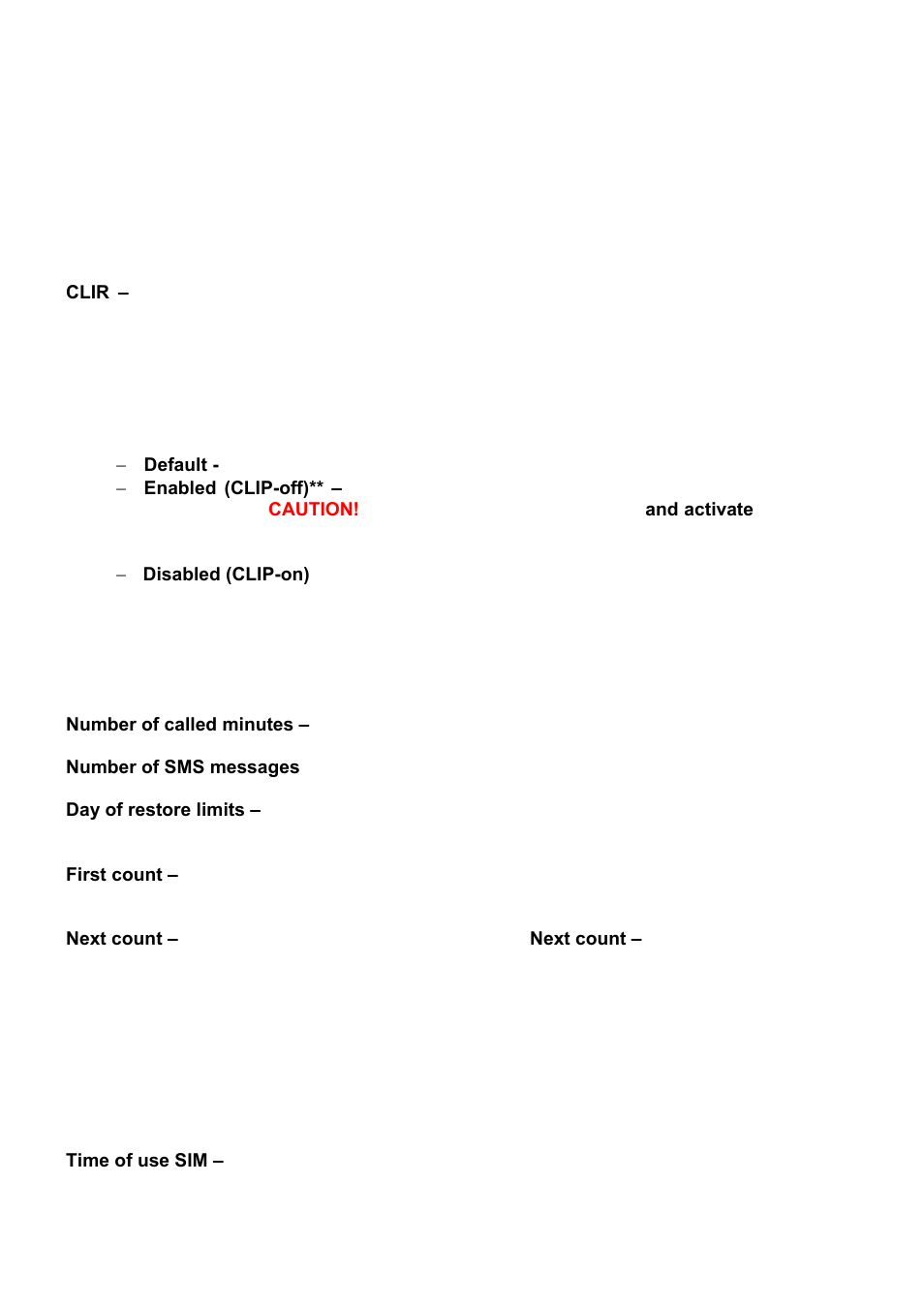 CLIR –

– Default -
– Enabled (CLIP-off)** –
CAUTION! and activate

– Disabled (CLIP-on)

Number of called minutes –

Number of SMS messages

Day of restore limits –

First count –

Next count – Next count –

Time of use SIM –